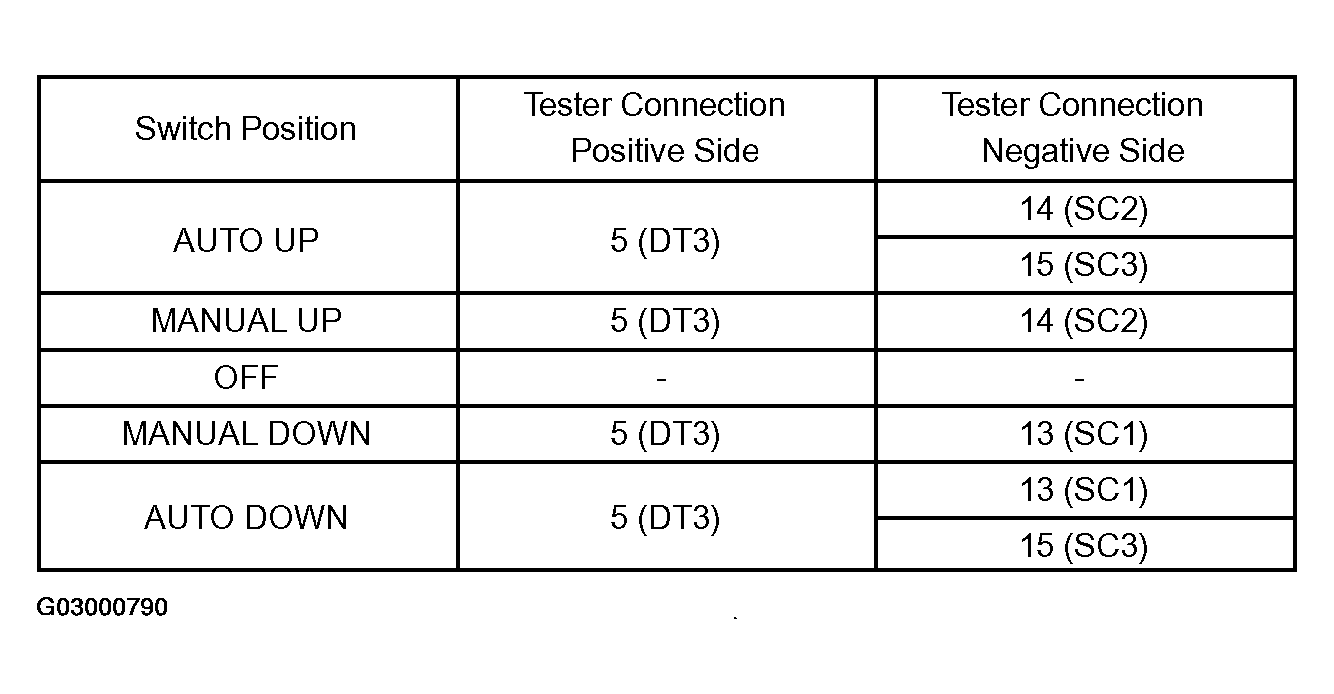 | Switch Position | Tester Connection Positive Side | Tester Connection Negative Side |
|---|---|---|
| AUTO UP | 5 (DT3) | 14 (SC2) |
| | | 15 (SC3) |
| MANUAL UP | 5 (DT3) | 14 (SC2) |
| OFF | - | - |
| MANUAL DOWN | 5 (DT3) | 13 (SC1) |
| AUTO DOWN | 5 (DT3) | 13 (SC1) |
| | | 15 (SC3) |

G03000790